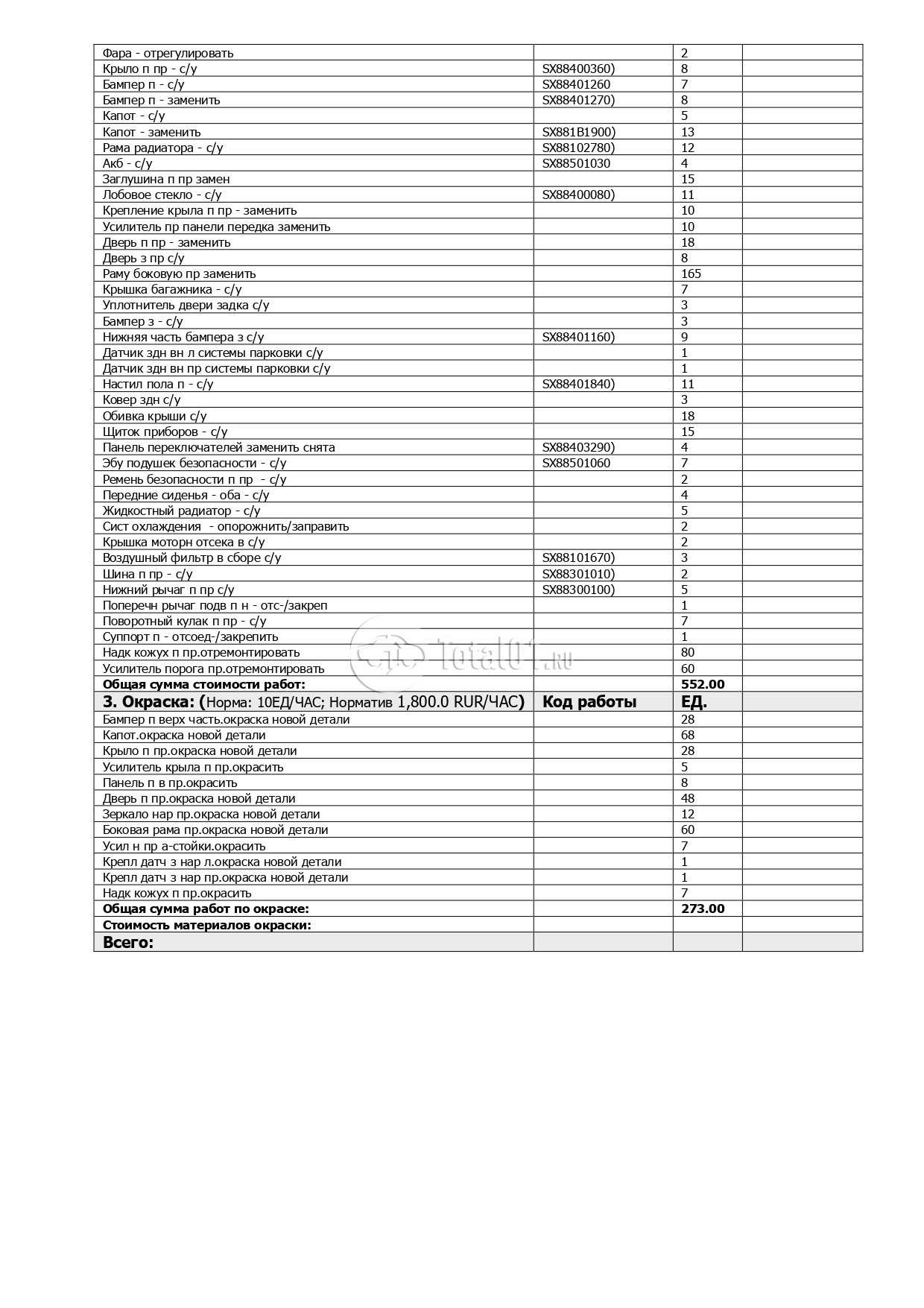 | | | | |
|---|---|---|---|
| Фара - отрегулировать | | 2 | |
| Крыло п пр - с/у | SX88400360) | 8 | |
| Бампер п - с/у | SX88401260 | 7 | |
| Бампер п - заменить | SX88401270) | 8 | |
| Капот - с/у | | 5 | |
| Капот - заменить | SX881B1900) | 13 | |
| Рама радиатора - с/у | SX88102780) | 12 | |
| Акб - с/у | SX88501030 | 4 | |
| Заглушина п пр замен | | 15 | |
| Лобовое стекло - с/у | SX88400080) | 11 | |
| Крепление крыла п пр - заменить | | 10 | |
| Усилитель пр панели передка заменить | | 10 | |
| Дверь п пр - заменить | | 18 | |
| Дверь з пр с/у | | 8 | |
| Раму боковую пр заменить | | 165 | |
| Крышка багажника - с/у | | 7 | |
| Уплотнитель двери задка с/у | | 3 | |
| Бампер з - с/у | | 3 | |
| Нижняя часть бампера з с/у | SX88401160) | 9 | |
| Датчик здн вн л системы парковки с/у | | 1 | |
| Датчик здн вн пр системы парковки с/у | | 1 | |
| Настил пола п - с/у | SX88401840) | 11 | |
| Ковер здн с/у | | 3 | |
| Обивка крыши с/у | | 18 | |
| Щиток приборов - с/у | | 15 | |
| Панель переключателей заменить снята | SX88403290) | 4 | |
| Эбу подушек безопасности - с/у | SX88501060 | 7 | |
| Ремень безопасности п пр - с/у | | 2 | |
| Передние сиденья - оба - с/у | | 4 | |
| Жидкостный радиатор - с/у | | 5 | |
| Сист охлаждения - опорожнить/заправить | | 2 | |
| Крышка моторн отсека в с/у | | 2 | |
| Воздушный фильтр в сборе с/у | SX88101670) | 3 | |
| Шина п пр - с/у | SX88301010) | 2 | |
| Нижний рычаг п пр с/у | SX88300100) | 5 | |
| Поперечн рычаг подв п н - отс-/закреп | | 1 | |
| Поворотный кулак п пр - с/у | | 7 | |
| Суппорт п - отсоед-/закрепить | | 1 | |
| Надк кожух п пр.отремонтировать | | 80 | |
| Усилитель порога пр.отремонтировать | | 60 | |
| **Общая сумма стоимости работ:** | | **552.00** | |
| **3. Окраска: (**Норма: 10ЕД/ЧАС; Норматив 1,800.0 RUR/ЧАС**)** | **Код работы** | **ЕД.** | |
| Бампер п верх часть.окраска новой детали | | 28 | |
| Капот.окраска новой детали | | 68 | |
| Крыло п пр.окраска новой детали | | 28 | |
| Усилитель крыла п пр.окрасить | | 5 | |
| Панель п в пр.окрасить | | 8 | |
| Дверь п пр.окраска новой детали | | 48 | |
| Зеркало нар пр.окраска новой детали | | 12 | |
| Боковая рама пр.окраска новой детали | | 60 | |
| Усил н пр а-стойки.окрасить | | 7 | |
| Крепл датч з нар л.окраска новой детали | | 1 | |
| Крепл датч з нар пр.окраска новой детали | | 1 | |
| Надк кожух п пр.окрасить | | 7 | |
| **Общая сумма работ по окраске:** | | **273.00** | |
| **Стоимость материалов окраски:** | | | |
| **Всего:** | | | |

Total01.ru